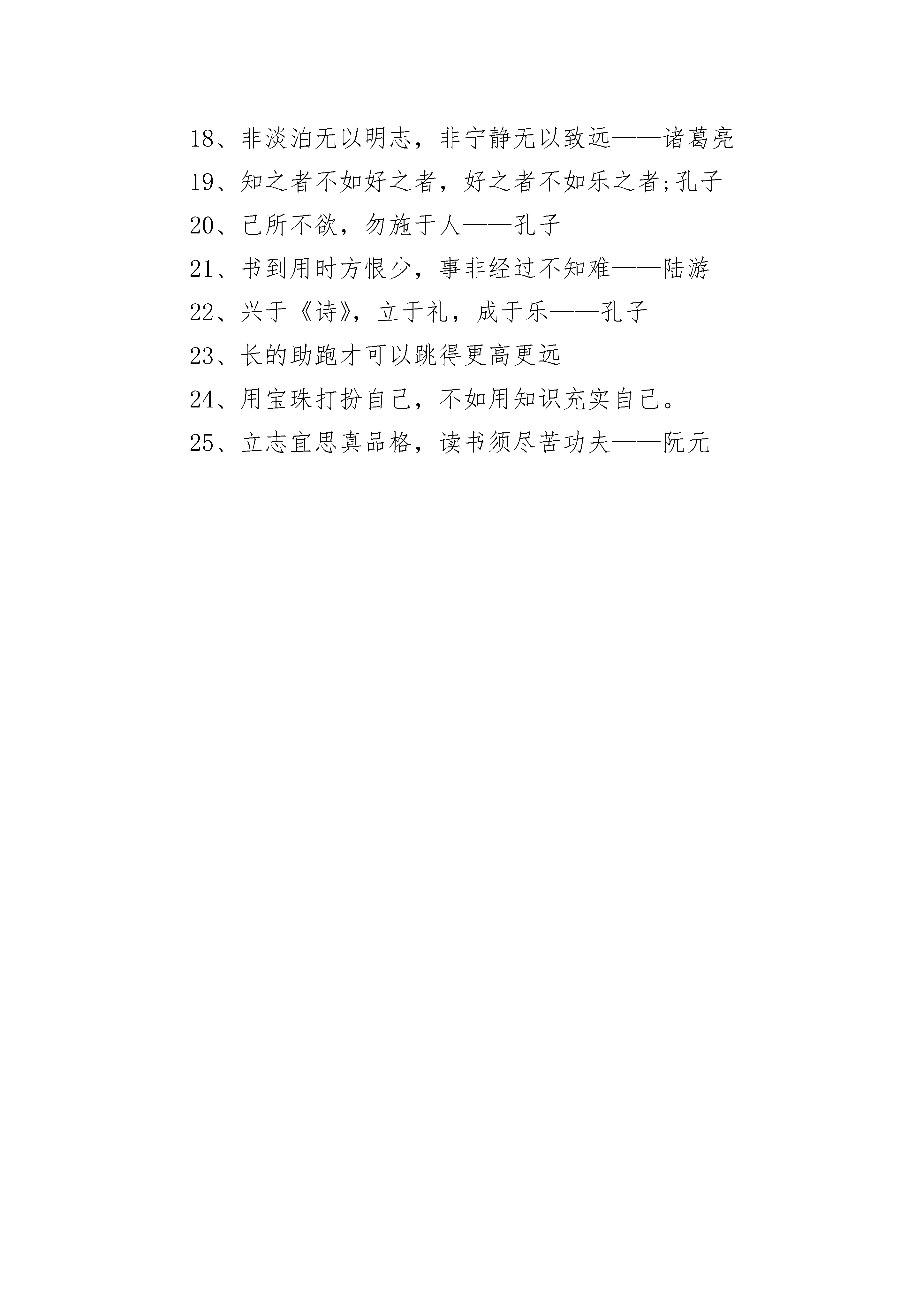 18、非淡泊无以明志，非宁静无以致远——诸葛亮

19、知之者不如好之者，好之者不如乐之者;孔子

20、己所不欲，勿施于人——孔子

21、书到用时方恨少，事非经过不知难——陆游

22、兴于《诗》，立于礼，成于乐——孔子

23、长的助跑才可以跳得更高更远

24、用宝珠打扮自己，不如用知识充实自己。

25、立志宜思真品格，读书须尽苦功夫——阮元